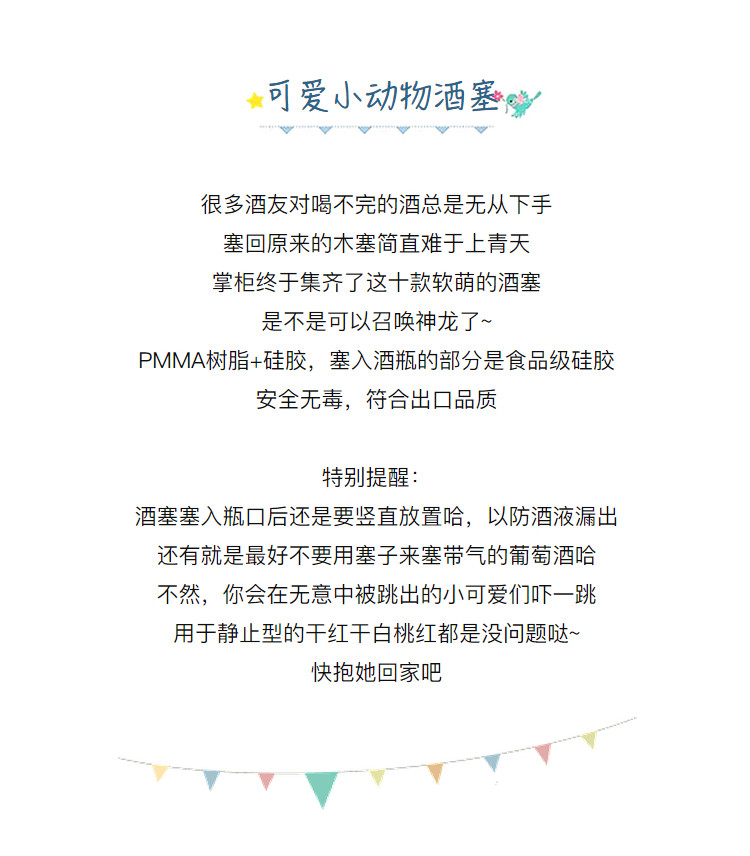 可爱小动物酒塞

很多酒友对喝不完的酒总是无从下手
塞回原来的木塞简直难于上青天
掌柜终于集齐了这十款软萌的酒塞
是不是可以召唤神龙了~
PMMA树脂+硅胶，塞入酒瓶的部分是食品级硅胶
安全无毒，符合出口品质

特别提醒：
酒塞塞入瓶口后还是要竖直放置哈，以防酒液漏出
还有就是最好不要用塞子来塞带气的葡萄酒哈
不然，你会在无意中被跳出的小可爱们吓一跳
用于静止型的干红干白桃红都是没问题哒~
快抱她回家吧